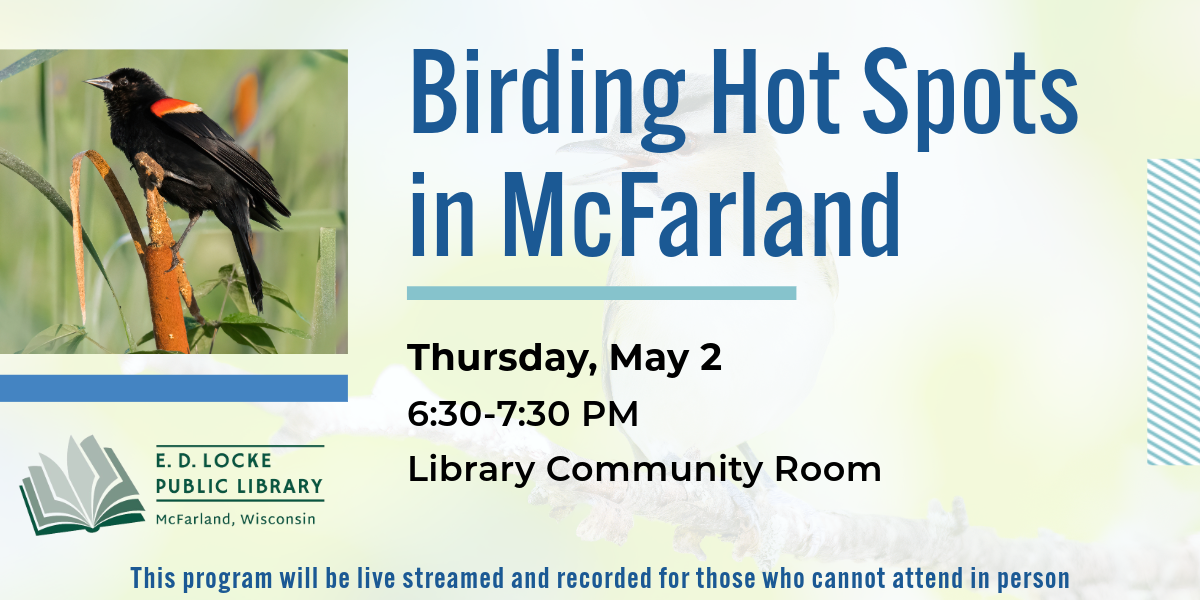 Birding Hot Spots in McFarland

Thursday, May 2
6:30-7:30 PM
Library Community Room

E. D. LOCKE
PUBLIC LIBRARY
McFarland, Wisconsin

This program will be live streamed and recorded for those who cannot attend in person